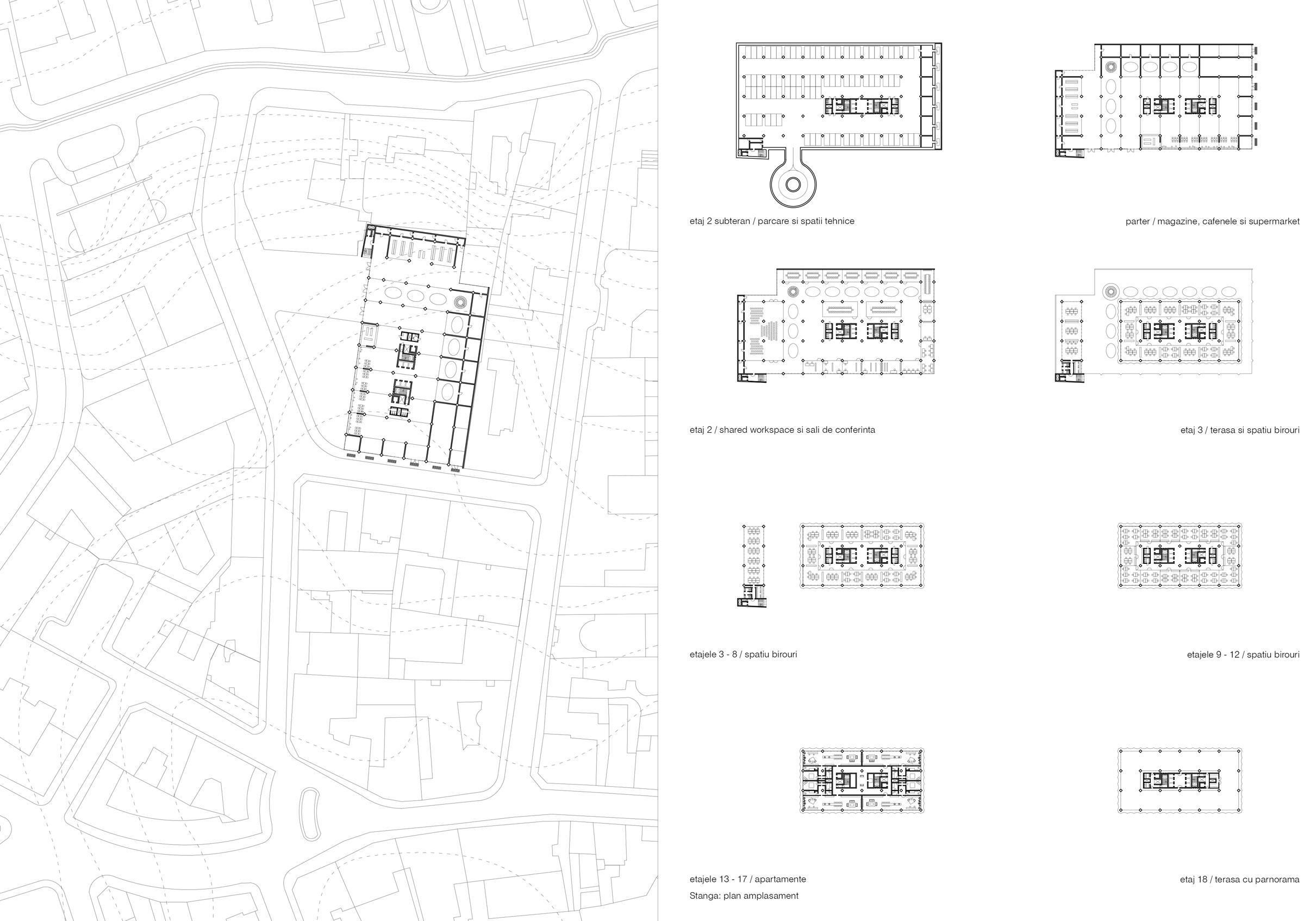 etaj 2 subteran / parcare si spatii tehnice

parter / magazine, cafenele si supermarket

etaj 2 / shared workspace si sali de conferinta

etaj 3 / terasa si spatiu birouri

etajele 3 - 8 / spatiu birouri

etajele 9 - 12 / spatiu birouri

etajele 13 - 17 / apartamente

etaj 18 / terasa cu parnorama

Stanga: plan amplasament